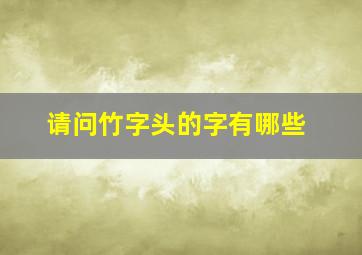 请问竹字头的字有哪些